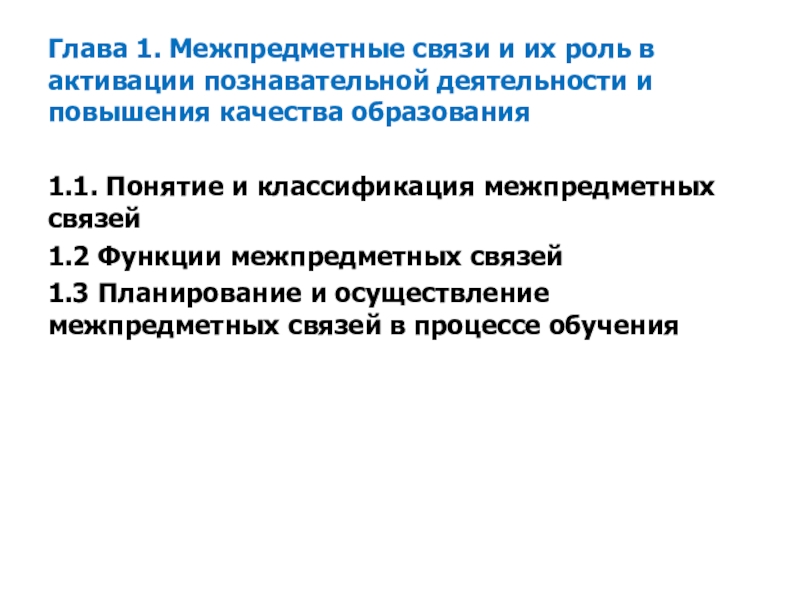 Глава 1. Межпредметные связи и их роль в активации познавательной деятельности и повышения качества образования

1.1. Понятие и классификация межпредметных связей

1.2 Функции межпредметных связей

1.3 Планирование и осуществление межпредметных связей в процессе обучения